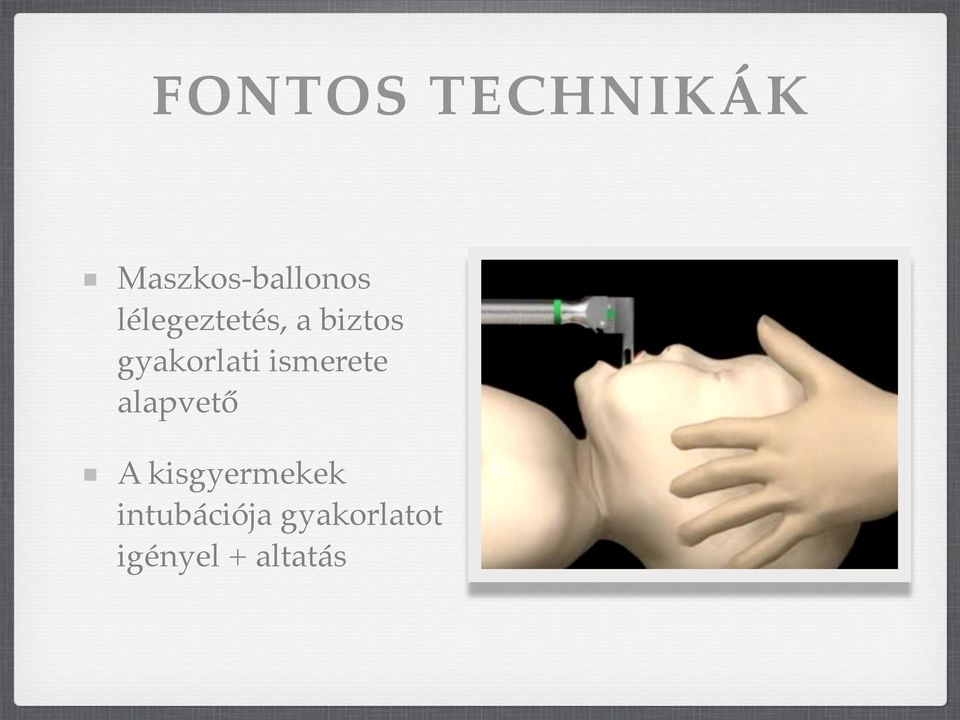 FONTOS TECHNIKÁK

Maszkos-ballonos lélegeztetés, a biztos gyakorlati ismerete alapvető

A kisgyermekek intubációja gyakorlatot igényel + altatás